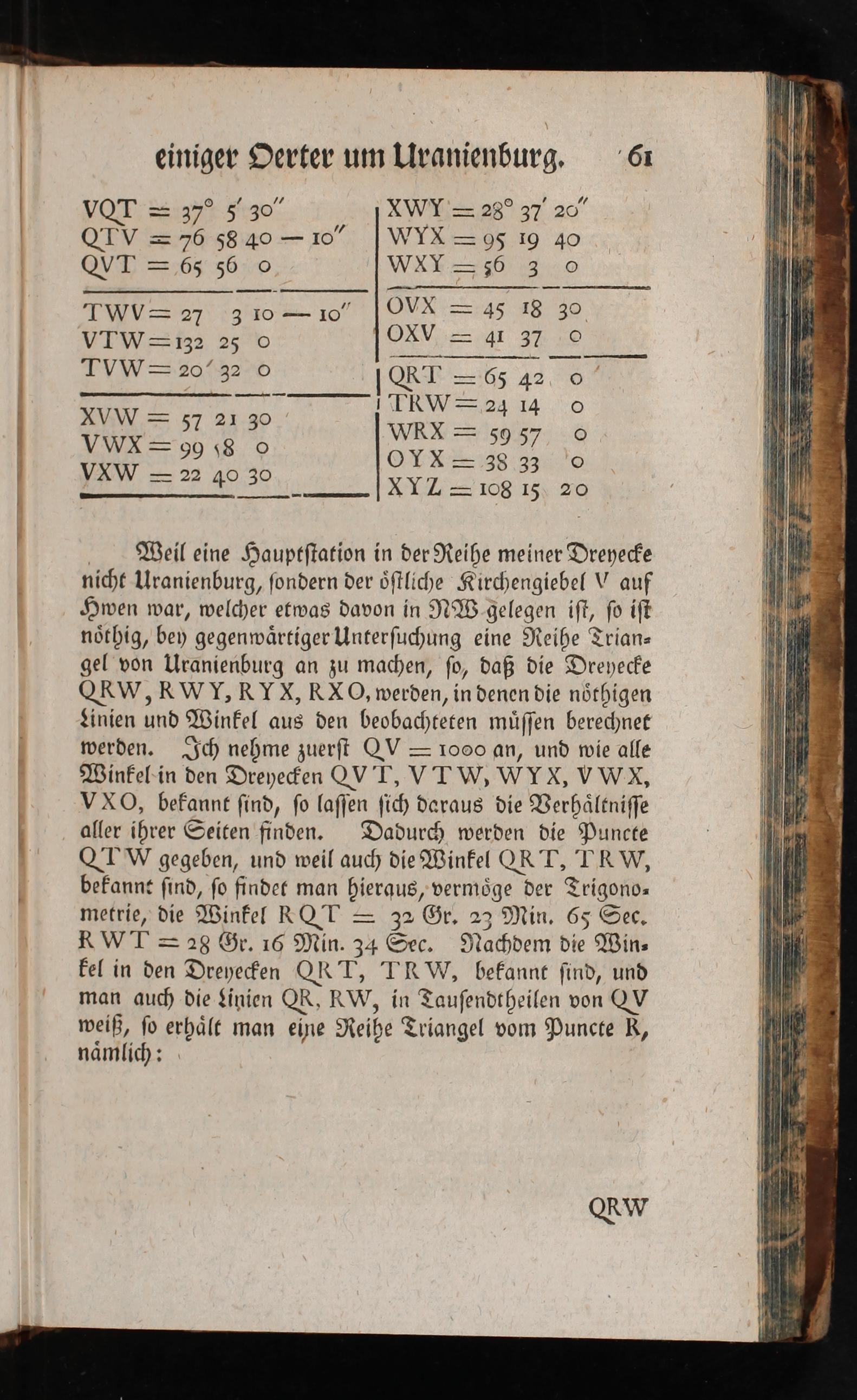 einiger Oerter um Uranienburg. 61

VQT = 37° 5′ 30″
QTV = 76 58 40 — 10″
QVT = 65 56 0

TWV = 27 3 10 — 10″
VTW = 132 25 0
TVW = 20 32 0

XVW = 57 21 30
VWX = 99 58 0
VXW = 22 40 30

XWY = 28° 37′ 20″
WYX = 95 19 40
WXY = 56 3 0

OVX = 45 18 30
OXV = 41 37 0

QRT = 65 42 0
TRW = 24 14 0
WRX = 59 57 0
OYX = 38 33 0
XYZ = 108 15 20

Weil eine Hauptstation in der Reihe meiner Dreyecke nicht Uranienburg, sondern der östliche Kirchengiebel V auf Hwen war, welcher etwas davon in NW gelegen ist, so ist nöthig, bey gegenwärtiger Untersuchung eine Reihe Triangel von Uranienburg an zu machen, so, daß die Dreyecke QRW, RWY, RYX, RXO, werden, in denen die nöthigen Linien und Winkel aus den beobachteten müssen berechnet werden. Ich nehme zuerst QV = 1000 an, und wie alle Winkel in den Dreyecken QVT, VTW, WYX, VWX, VXO, bekannt sind, so lassen sich daraus die Verhältnisse aller ihrer Seiten finden. Dadurch werden die Puncte QTW gegeben, und weil auch die Winkel QRT, TRW, bekannt sind, so findet man hieraus, vermöge der Trigonometrie, die Winkel RQT = 32 Gr. 23 Min. 65 Sec. RWT = 28 Gr. 16 Min. 34 Sec. Nachdem die Winkel in den Dreyecken QRT, TRW, bekannt sind, und man auch die Linien QR, RW, in Tausendtheilen von QV weiß, so erhält man eine Reihe Triangel vom Puncte R, nämlich:

QRW